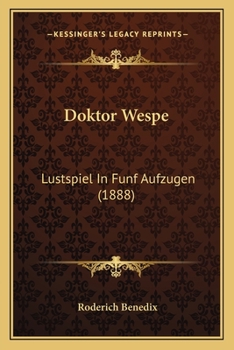 —KESSINGER'S LEGACY REPRINTS—

Doktor Wespe

Lustspiel In Funf Aufzugen (1888)

Roderich Benedix